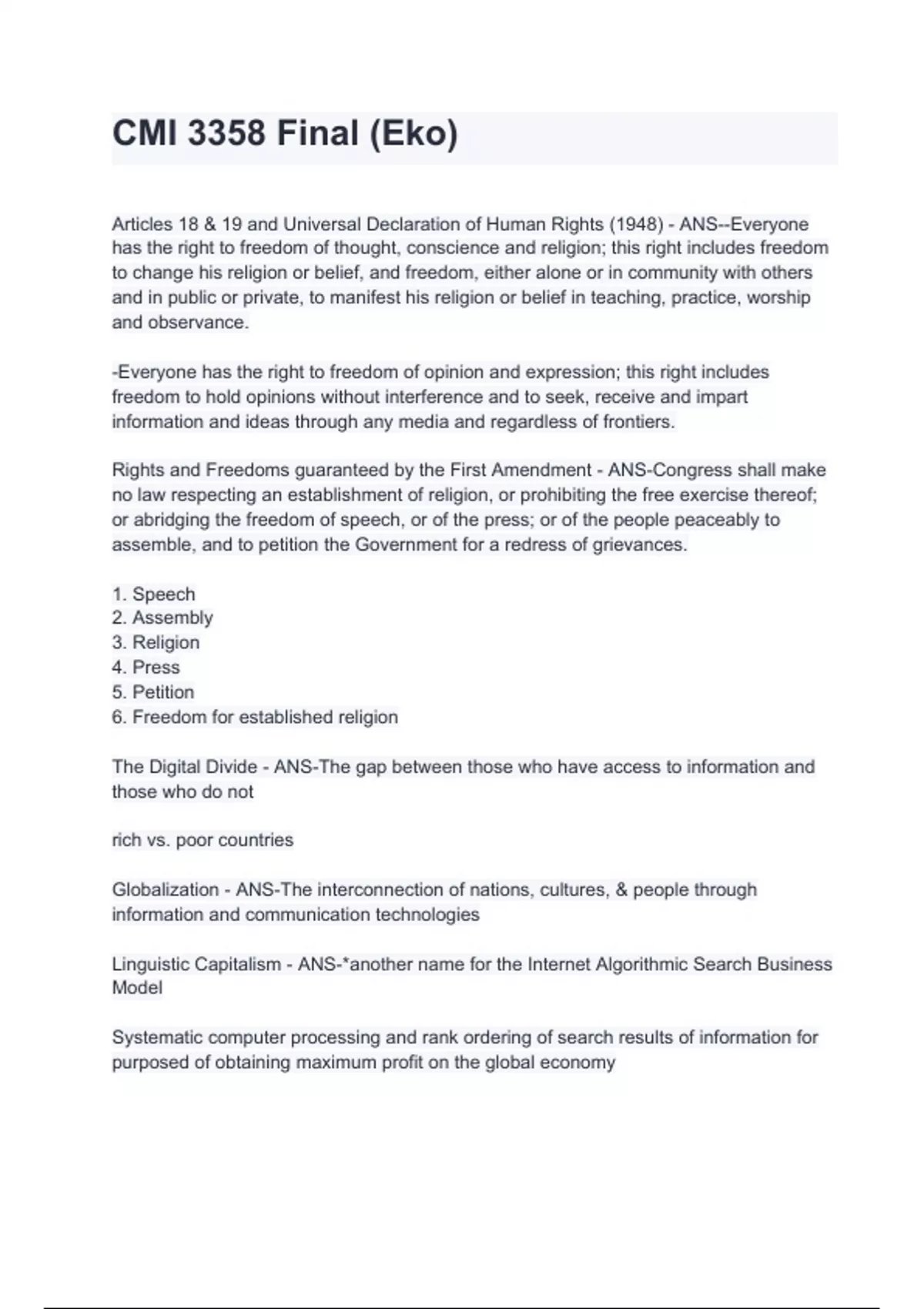 CMI 3358 Final (Eko)

Articles 18 & 19 and Universal Declaration of Human Rights (1948) - ANS--Everyone has the right to freedom of thought, conscience and religion; this right includes freedom to change his religion or belief, and freedom, either alone or in community with others and in public or private, to manifest his religion or belief in teaching, practice, worship and observance.

-Everyone has the right to freedom of opinion and expression; this right includes freedom to hold opinions without interference and to seek, receive and impart information and ideas through any media and regardless of frontiers.

Rights and Freedoms guaranteed by the First Amendment - ANS-Congress shall make no law respecting an establishment of religion, or prohibiting the free exercise thereof; or abridging the freedom of speech, or of the press; or of the people peaceably to assemble, and to petition the Government for a redress of grievances.

1. Speech
2. Assembly
3. Religion
4. Press
5. Petition
6. Freedom for established religion

The Digital Divide - ANS-The gap between those who have access to information and those who do not

rich vs. poor countries

Globalization - ANS-The interconnection of nations, cultures, & people through information and communication technologies

Linguistic Capitalism - ANS-*another name for the Internet Algorithmic Search Business Model

Systematic computer processing and rank ordering of search results of information for purposed of obtaining maximum profit on the global economy